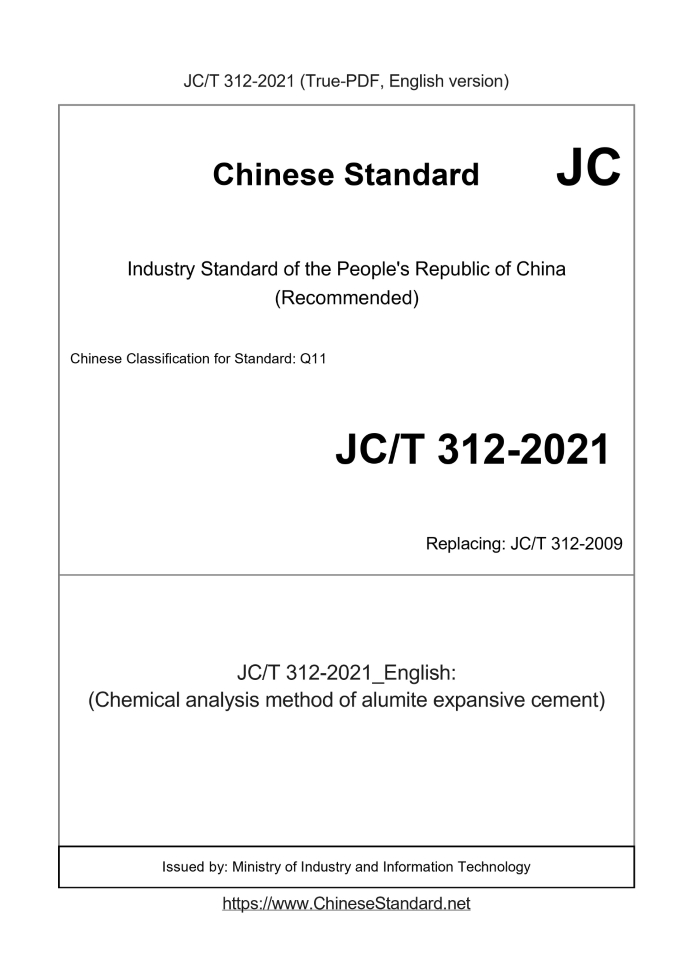 JC/T 312-2021 (True-PDF, English version)

Chinese Standard JC

Industry Standard of the People's Republic of China (Recommended)

Chinese Classification for Standard: Q11

JC/T 312-2021

Replacing: JC/T 312-2009

JC/T 312-2021_English: (Chemical analysis method of alumite expansive cement)

Issued by: Ministry of Industry and Information Technology

https://www.ChineseStandard.net